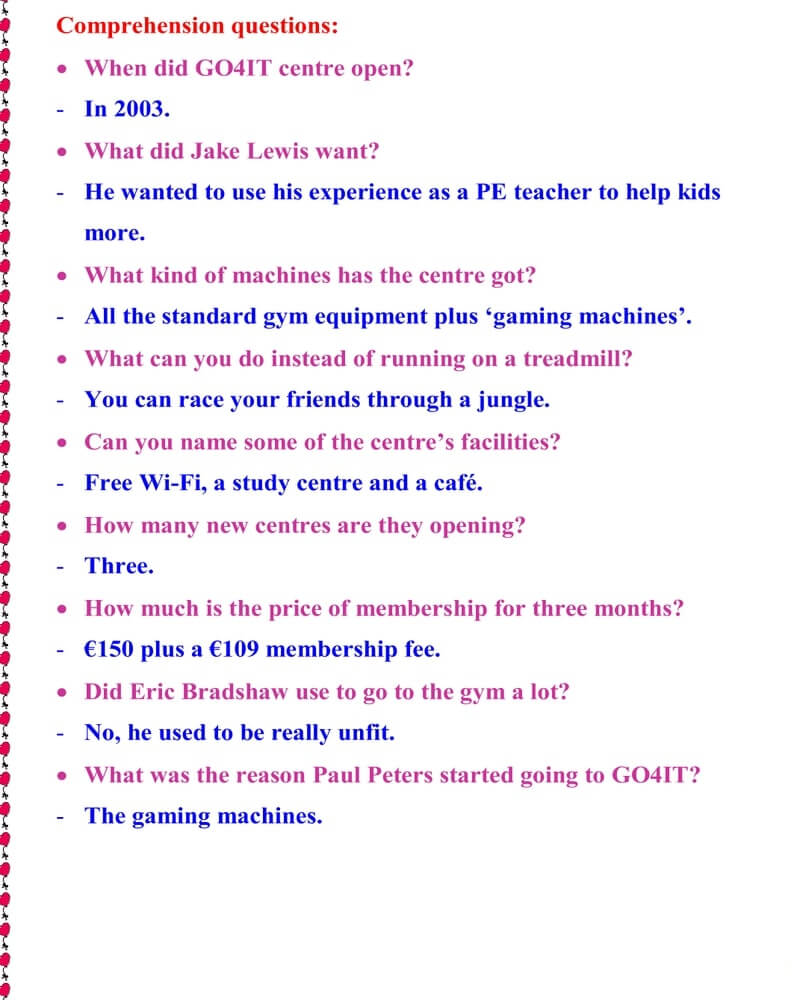 Comprehension questions:

• When did GO4IT centre open?

- In 2003.

• What did Jake Lewis want?

- He wanted to use his experience as a PE teacher to help kids more.

• What kind of machines has the centre got?

- All the standard gym equipment plus ‘gaming machines’.

• What can you do instead of running on a treadmill?

- You can race your friends through a jungle.

• Can you name some of the centre’s facilities?

- Free Wi-Fi, a study centre and a café.

• How many new centres are they opening?

- Three.

• How much is the price of membership for three months?

- €150 plus a €109 membership fee.

• Did Eric Bradshaw use to go to the gym a lot?

- No, he used to be really unfit.

• What was the reason Paul Peters started going to GO4IT?

- The gaming machines.